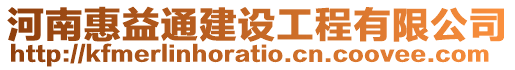 河南惠益通建设工程有限公司
http://kfmerlinhoratio.cn.coovee.com